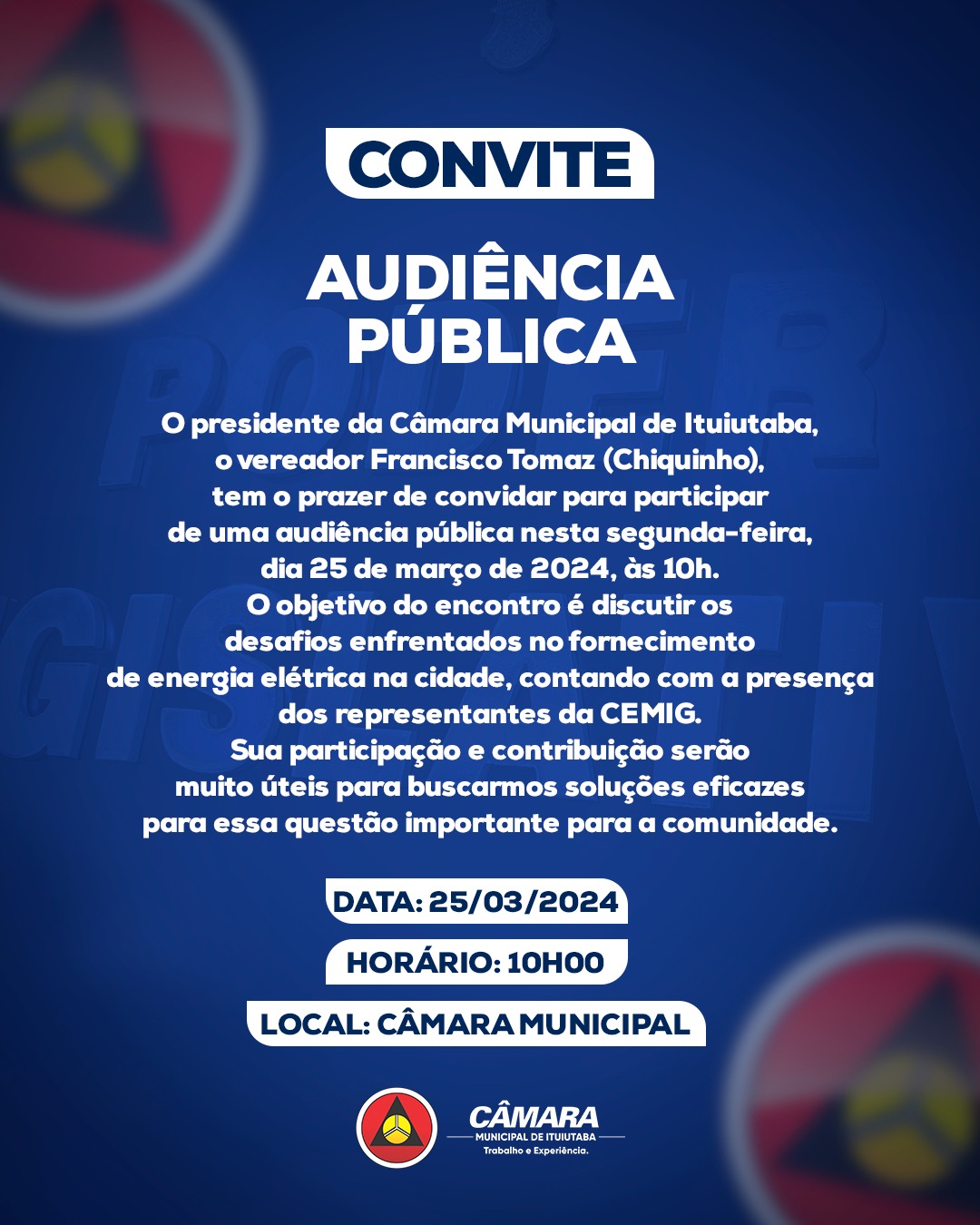 CONVITE

AUDIÊNCIA PÚBLICA

O presidente da Câmara Municipal de Ituiutaba, o vereador Francisco Tomaz (Chiquinho), tem o prazer de convidar para participar de uma audiência pública nesta segunda-feira, dia 25 de março de 2024, às 10h. O objetivo do encontro é discutir os desafios enfrentados no fornecimento de energia elétrica na cidade, contando com a presença dos representantes da CEMIG. Sua participação e contribuição serão muito úteis para buscarmos soluções eficazes para essa questão importante para a comunidade.

DATA: 25/03/2024

HORÁRIO: 10H00

LOCAL: CÂMARA MUNICIPAL

CÂMARA
MUNICIPAL DE ITUIUTABA
Trabalho e Experiência.